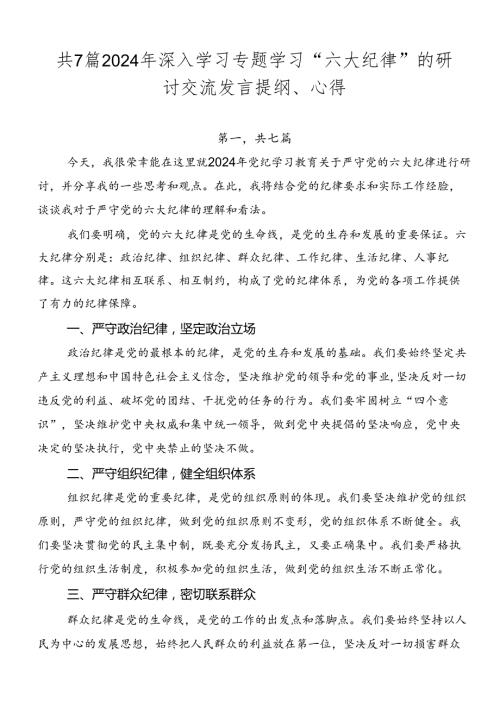 共7篇2024年深入学习专题学习“六大纪律”的研讨交流发言提纲、心得

第一，共七篇

今天，我很荣幸能在这里就2024年党纪学习教育关于严守党的六大纪律进行研讨，并分享我的一些思考和观点。在此，我将结合党的纪律要求和实际工作经验，谈谈我对于严守党的六大纪律的理解和看法。

我们要明确，党的六大纪律是党的生命线，是党的生存和发展的重要保证。六大纪律分别是：政治纪律、组织纪律、群众纪律、工作纪律、生活纪律、人事纪律。这六大纪律相互联系、相互制约，构成了党的纪律体系，为党的各项工作提供了有力的纪律保障。

一、严守政治纪律，坚定政治立场

政治纪律是党的最根本的纪律，是党的生存和发展的基础。我们要始终坚定共产主义理想和中国特色社会主义信念，坚决维护党的领导和党的事业，坚决反对一切违反党的利益、破坏党的团结、干扰党的任务的行为。我们要牢固树立“四个意识”，坚决维护党中央权威和集中统一领导，做到党中央提倡的坚决响应，党中央决定的坚决执行，党中央禁止的坚决不做。

二、严守组织纪律，健全组织体系

组织纪律是党的重要纪律，是党的组织原则的体现。我们要坚决维护党的组织原则，严守党的组织纪律，做到党的组织原则不变形，党的组织体系不断健全。我们要坚决贯彻党的民主集中制，既要充分发扬民主，又要正确集中。我们要严格执行党的组织生活制度，积极参加党的组织生活，做到党的组织生活不断正常化。

三、严守群众纪律，密切联系群众

群众纪律是党的生命线，是党的工作的出发点和落脚点。我们要始终坚持以人民为中心的发展思想，始终把人民群众的利益放在第一位，坚决反对一切损害群众